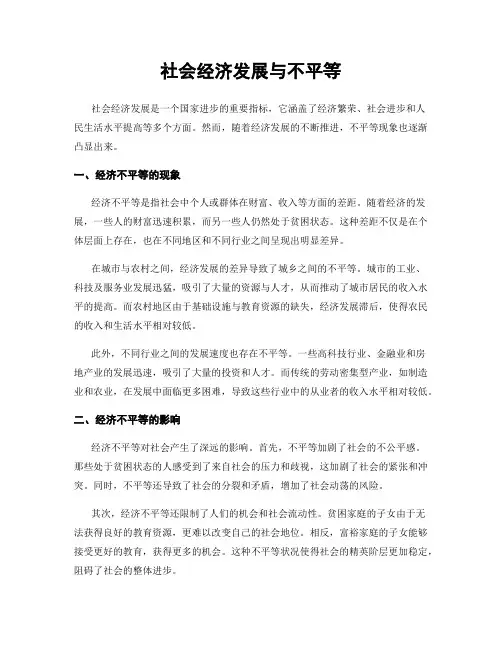 社会经济发展与不平等

社会经济发展是一个国家进步的重要指标，它涵盖了经济繁荣、社会进步和人民生活水平提高等多个方面。然而，随着经济发展的不断推进，不平等现象也逐渐凸显出来。

一、经济不平等的现象

经济不平等是指社会中个人或群体在财富、收入等方面的差距。随着经济的发展，一些人的财富迅速积累，而另一些人仍然处于贫困状态。这种差距不仅是在个体层面上存在，也在不同地区和不同行业之间呈现出明显差异。

在城市与农村之间，经济发展的差异导致了城乡之间的不平等。城市的工业、科技及服务业发展迅猛，吸引了大量的资源与人才，从而推动了城市居民的收入水平的提高。而农村地区由于基础设施与教育资源的缺失，经济发展滞后，使得农民的收入和生活水平相对较低。

此外，不同行业之间的发展速度也存在不平等。一些高科技行业、金融业和房地产业的发展迅速，吸引了大量的投资和人才。而传统的劳动密集型产业，如制造业和农业，在发展中面临更多困难，导致这些行业中的从业者的收入水平相对较低。

二、经济不平等的影响

经济不平等对社会产生了深远的影响。首先，不平等加剧了社会的不公平感。那些处于贫困状态的人感受到了来自社会的压力和歧视，这加剧了社会的紧张和冲突。同时，不平等还导致了社会的分裂和矛盾，增加了社会动荡的风险。

其次，经济不平等还限制了人们的机会和社会流动性。贫困家庭的子女由于无法获得良好的教育资源，更难以改变自己的社会地位。相反，富裕家庭的子女能够接受更好的教育，获得更多的机会。这种不平等状况使得社会的精英阶层更加稳定，阻碍了社会的整体进步。